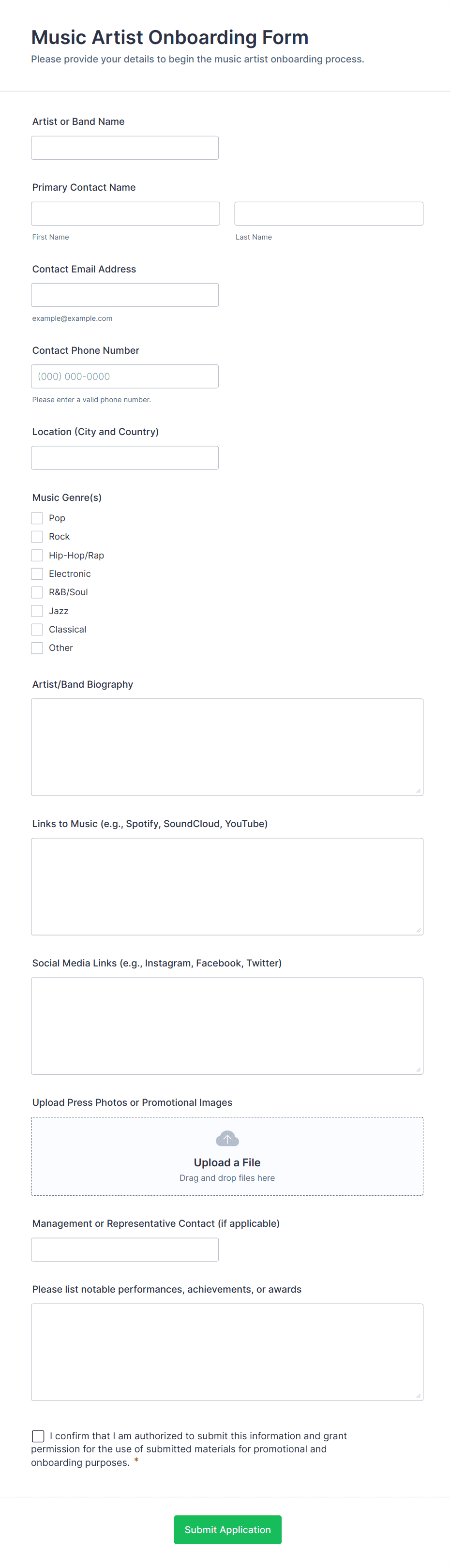 Music Artist Onboarding Form
Please provide your details to begin the music artist onboarding process.

Artist or Band Name

Primary Contact Name

First Name

Last Name

Contact Email Address

example@example.com

Contact Phone Number

(000) 000-0000

Please enter a valid phone number.

Location (City and Country)

Music Genre(s)

Pop
Rock
Hip-Hop/Rap
Electronic
R&B/Soul
Jazz
Classical
Other

Artist/Band Biography

Links to Music (e.g., Spotify, SoundCloud, YouTube)

Social Media Links (e.g., Instagram, Facebook, Twitter)

Upload Press Photos or Promotional Images

Upload a File
Drag and drop files here

Management or Representative Contact (if applicable)

Please list notable performances, achievements, or awards

I confirm that I am authorized to submit this information and grant permission for the use of submitted materials for promotional and onboarding purposes. *

Submit Application